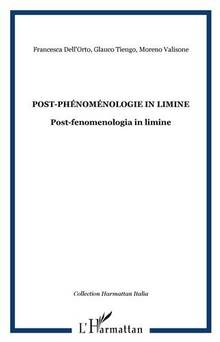 Francesca Dell'Orto, Glauco Tiengo, Moreno Valisone

POST-PHÉNOMÉNOLOGIE IN LIMINE

Post-fenomenologia in limine

Collection Harmattan Italia

L'Harmattan